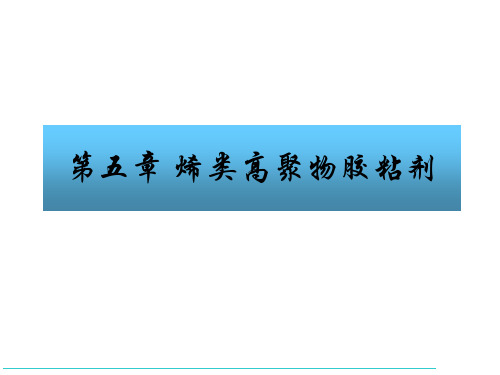 第五章 烯类高聚物胶粘剂